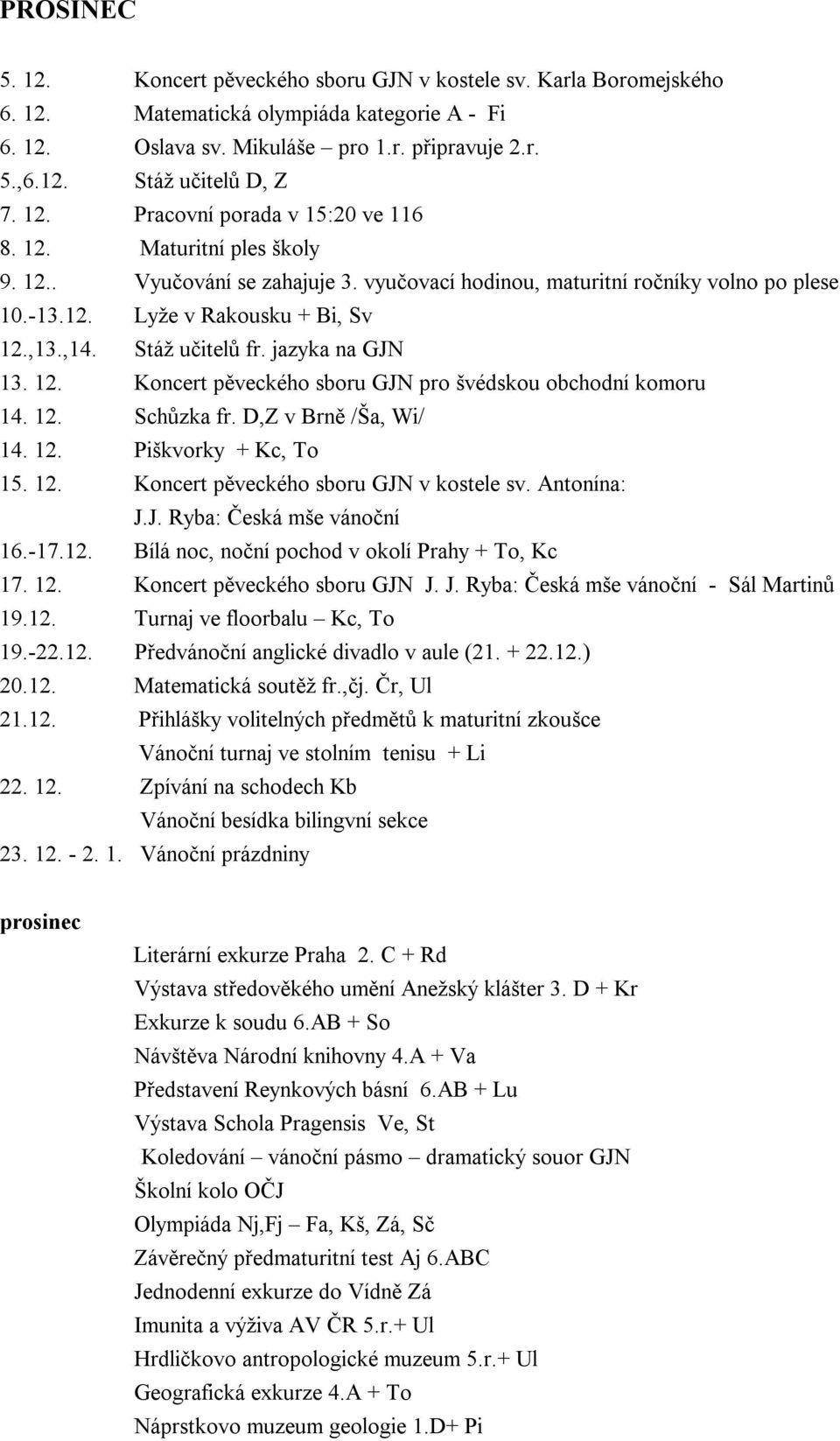 PROSINEC

5. 12. Koncert pěveckého sboru GJN v kostele sv. Karla Boromejského
6. 12. Matematická olympiáda kategorie A - Fi
6. 12. Oslava sv. Mikuláše – pro 1.r. připravuje 2.r.
5.,6.12. Stáž učitelů D, Z
7. 12. Pracovní porada v 15:20 ve 116
8. 12. Maturitní ples školy
9. 12.. Vyučování se zahajuje 3. vyučovací hodinou, maturitní ročníky volno po plese
10.-13.12. Lyže v Rakousku + Bi, Sv
12.,13.,14. Stáž učitelů fr. jazyka na GJN
13. 12. Koncert pěveckého sboru GJN pro švédskou obchodní komoru
14. 12. Schůzka fr. D,Z v Brně /Ša, Wi/
14. 12. Piškvorky + Kc, To
15. 12. Koncert pěveckého sboru GJN v kostele sv. Antonína: J.J. Ryba: Česká mše vánoční
16.-17.12. Bílá noc, noční pochod v okolí Prahy + To, Kc
17. 12. Koncert pěveckého sboru GJN J. J. Ryba: Česká mše vánoční - Sál Martinů
19.12. Turnaj ve floorbalu – Kc, To
19.-22.12. Předvánoční anglické divadlo v aule (21. + 22.12.)
20.12. Matematická soutěž fr.,čj. Čr, Ul
21.12. Přihlášky volitelných předmětů k maturitní zkoušce
Vánoční turnaj ve stolním tenisu + Li
22. 12. Zpívání na schodech Kb
Vánoční besídka bilingvní sekce
23. 12. - 2. 1. Vánoční prázdniny

prosinec
Literární exkurze Praha 2. C + Rd
Výstava středověkého umění Anežský klášter 3. D + Kr
Exkurze k soudu 6.AB + So
Návštěva Národní knihovny 4.A + Va
Představení Reynkových básní 6.AB + Lu
Výstava Schola Pragensis Ve, St
Koledování – vánoční pásmo – dramatický souor GJN
Školní kolo OČJ
Olympiáda Nj,Fj – Fa, Kš, Zá, Sč
Závěrečný předmaturitní test Aj 6.ABC
Jednodenní exkurze do Vídně Zá
Imunita a výživa AV ČR 5.r.+ Ul
Hrdličkovo antropologické muzeum 5.r.+ Ul
Geografická exkurze 4.A + To
Náprstkovo muzeum geologie 1.D+ Pi